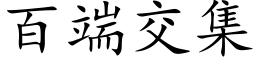 百端交集